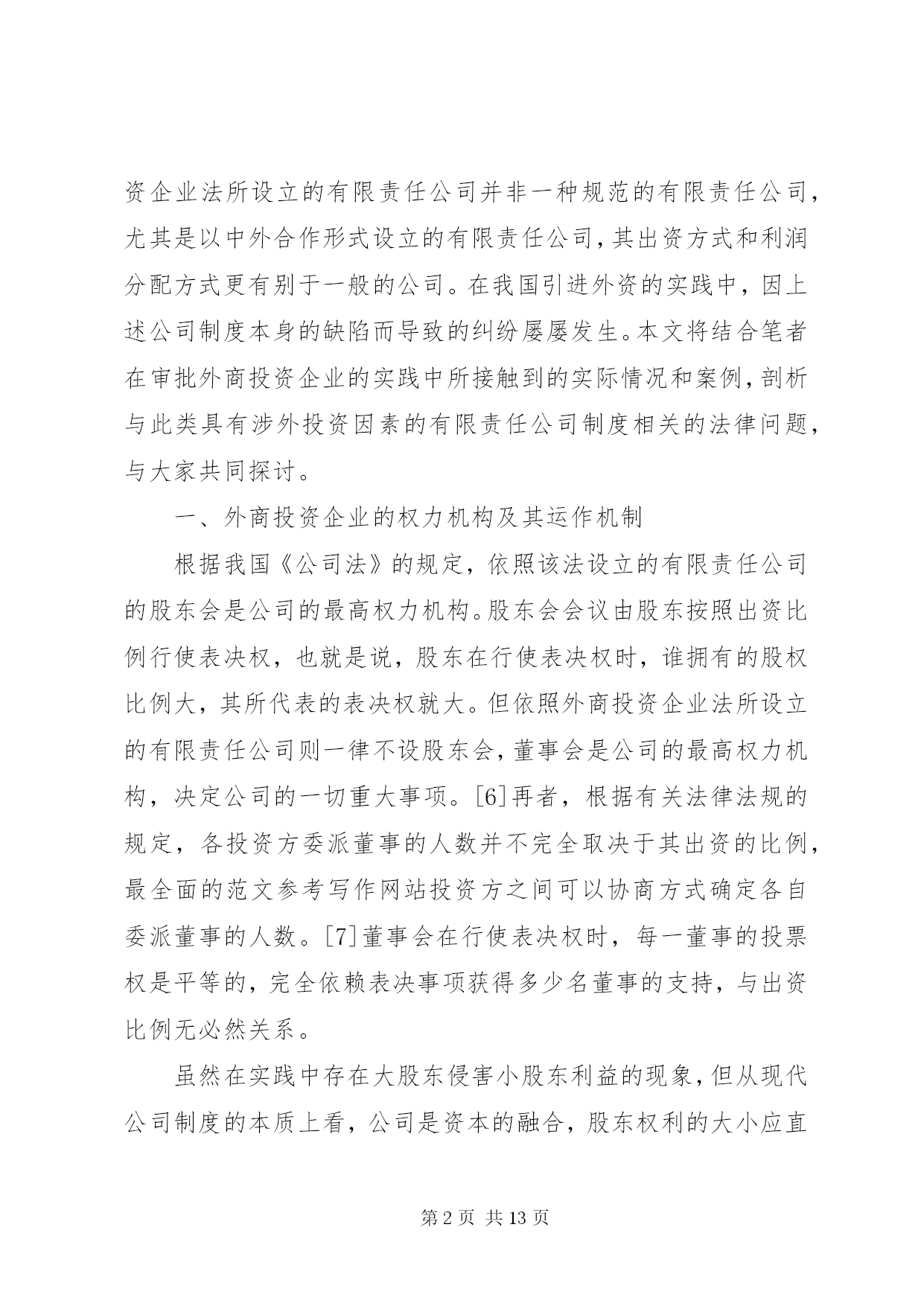 资企业法所设立的有限责任公司并非一种规范的有限责任公司，尤其是以中外合作形式设立的有限责任公司，其出资方式和利润分配方式更有别于一般的公司。在我国引进外资的实践中，因上述公司制度本身的缺陷而导致的纠纷屡屡发生。本文将结合笔者在审批外商投资企业的实践中所接触到的实际情况和案例，剖析与此类具有涉外投资因素的有限责任公司制度相关的法律问题，与大家共同探讨。

一、外商投资企业的权力机构及其运作机制

根据我国《公司法》的规定，依照该法设立的有限责任公司的股东会是公司的最高权力机构。股东会会议由股东按照出资比例行使表决权，也就是说，股东在行使表决权时，谁拥有的股权比例大，其所代表的表决权就大。但依照外商投资企业法所设立的有限责任公司则一律不设股东会，董事会是公司的最高权力机构，决定公司的一切重大事项。[6]再者，根据有关法律法规的规定，各投资方委派董事的人数并不完全取决于其出资的比例，最全面的范文参考写作网站投资方之间可以协商方式确定各自委派董事的人数。[7]董事会在行使表决权时，每一董事的投票权是平等的，完全依赖表决事项获得多少名董事的支持，与出资比例无必然关系。

虽然在实践中存在大股东侵害小股东利益的现象，但从现代公司制度的本质上看，公司是资本的融合，股东权利的大小应直

第 2 页 共 13 页